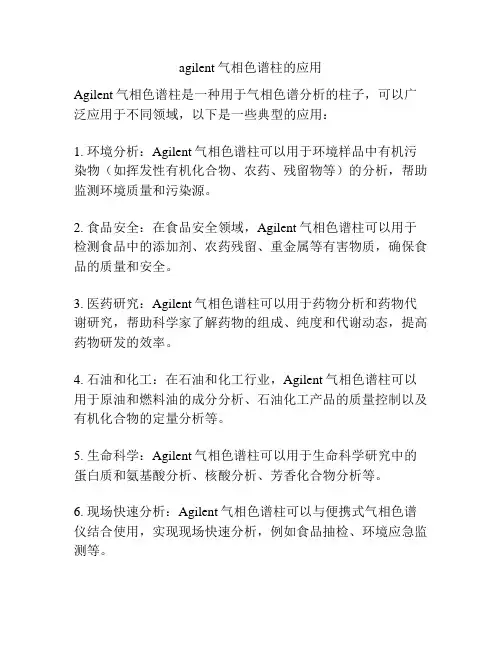 agilent 气相色谱柱的应用

Agilent 气相色谱柱是一种用于气相色谱分析的柱子，可以广泛应用于不同领域，以下是一些典型的应用：

1. 环境分析：Agilent 气相色谱柱可以用于环境样品中有机污染物（如挥发性有机化合物、农药、残留物等）的分析，帮助监测环境质量和污染源。

2. 食品安全：在食品安全领域，Agilent 气相色谱柱可以用于检测食品中的添加剂、农药残留、重金属等有害物质，确保食品的质量和安全。

3. 医药研究：Agilent 气相色谱柱可以用于药物分析和药物代谢研究，帮助科学家了解药物的组成、纯度和代谢动态，提高药物研发的效率。

4. 石油和化工：在石油和化工行业，Agilent 气相色谱柱可以用于原油和燃料油的成分分析、石油化工产品的质量控制以及有机化合物的定量分析等。

5. 生命科学：Agilent 气相色谱柱可以用于生命科学研究中的蛋白质和氨基酸分析、核酸分析、芳香化合物分析等。

6. 现场快速分析：Agilent 气相色谱柱可以与便携式气相色谱仪结合使用，实现现场快速分析，例如食品抽检、环境应急监测等。